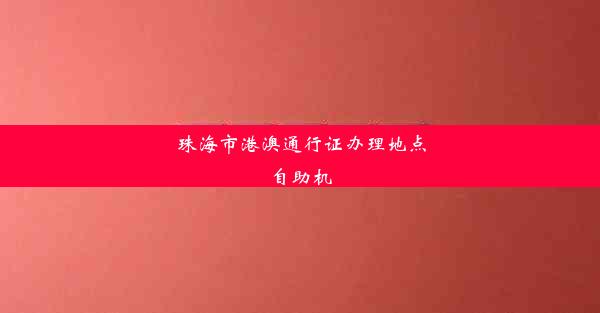 珠海市港澳通行证办理地点
自助机